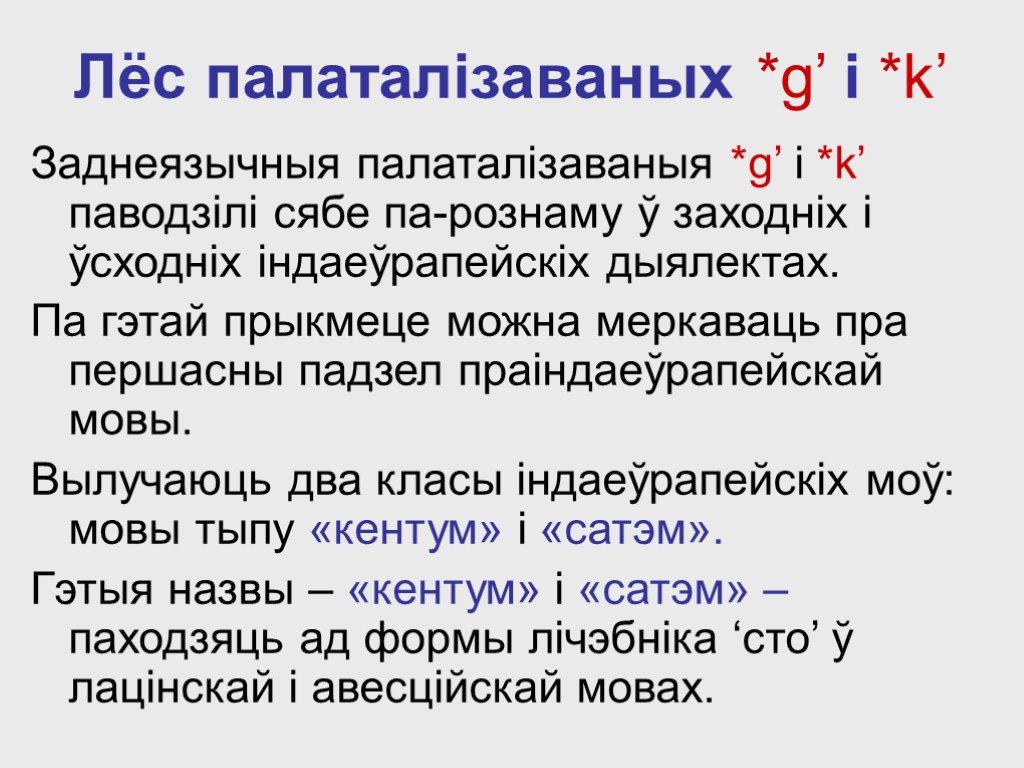 Лёс палаталізаваных *g’ і *k’

Заднеязычныя палаталізаваныя *g’ і *k’ паводзілі сябе па-рознаму ў заходніх і ўсходніх індаеўрапейскіх дыялектах.

Па гэтай прыкмеце можна меркаваць пра першасны падзел праіндаеўрапейскай мовы.

Вылучаюць два класы індаеўрапейскіх моў: мовы тыпу «кентум» і «сатэм».

Гэтыя назвы – «кентум» і «сатэм» – паходзяць ад формы лічэбніка ‘сто’ ў лацінскай і авесційскай мовах.